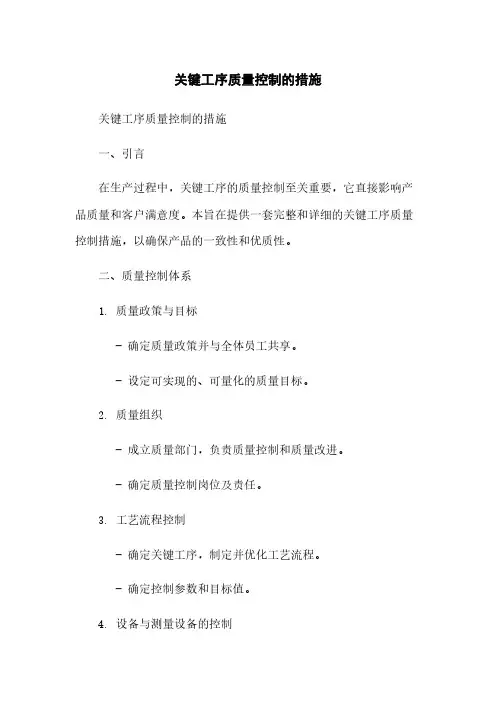 关键工序质量控制的措施

关键工序质量控制的措施

一、引言

在生产过程中，关键工序的质量控制至关重要，它直接影响产品质量和客户满意度。本旨在提供一套完整和详细的关键工序质量控制措施，以确保产品的一致性和优质性。

二、质量控制体系

1. 质量政策与目标

- 确定质量政策并与全体员工共享。

- 设定可实现的、可量化的质量目标。

2. 质量组织

- 成立质量部门，负责质量控制和质量改进。

- 确定质量控制岗位及责任。

3. 工艺流程控制

- 确定关键工序，制定并优化工艺流程。

- 确定控制参数和目标值。

4. 设备与测量设备的控制